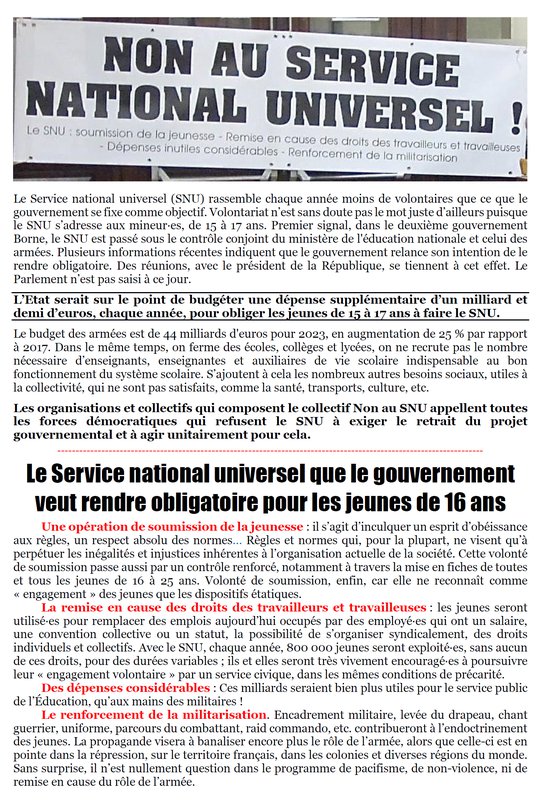 NON AU SERVICE NATIONAL UNIVERSEL !

Le SNU : soumission de la jeunesse - Remise en cause des droits des travailleurs et travailleuses - Dépenses inutiles considérables - Renforcement de la militarisation

Le Service national universel (SNU) rassemble chaque année moins de volontaires que ce que le gouvernement se fixe comme objectif. Volontariat n'est sans doute pas le mot juste d'ailleurs puisque le SNU s'adresse aux mineur·es, de 15 à 17 ans. Premier signal, dans le deuxième gouvernement Borne, le SNU est passé sous le contrôle conjoint du ministère de l'éducation nationale et celui des armées. Plusieurs informations récentes indiquent que le gouvernement relance son intention de le rendre obligatoire. Des réunions, avec le président de la République, se tiennent à cet effet. Le Parlement n'est pas saisi à ce jour.

L'Etat serait sur le point de budgéter une dépense supplémentaire d'un milliard et demi d'euros, chaque année, pour obliger les jeunes de 15 à 17 ans à faire le SNU.

Le budget des armées est de 44 milliards d'euros pour 2023, en augmentation de 25 % par rapport à 2017. Dans le même temps, on ferme des écoles, collèges et lycées, on ne recrute pas le nombre nécessaire d'enseignants, enseignantes et auxiliaires de vie scolaire indispensable au bon fonctionnement du système scolaire. S'ajoutent à cela les nombreux autres besoins sociaux, utiles à la collectivité, qui ne sont pas satisfaits, comme la santé, transports, culture, etc.

Les organisations et collectifs qui composent le collectif Non au SNU appellent toutes les forces démocratiques qui refusent le SNU à exiger le retrait du projet gouvernemental et à agir unitairement pour cela.

Le Service national universel que le gouvernement veut rendre obligatoire pour les jeunes de 16 ans

Une opération de soumission de la jeunesse : il s'agit d'inculquer un esprit d'obéissance aux règles, un respect absolu des normes… Règles et normes qui, pour la plupart, ne visent qu'à perpétuer les inégalités et injustices inhérentes à l'organisation actuelle de la société. Cette volonté de soumission passe aussi par un contrôle renforcé, notamment à travers la mise en fiches de toutes et tous les jeunes de 16 à 25 ans. Volonté de soumission, enfin, car elle ne reconnaît comme « engagement » des jeunes que les dispositifs étatiques.

La remise en cause des droits des travailleurs et travailleuses : les jeunes seront utilisé·es pour remplacer des emplois aujourd'hui occupés par des employé·es qui ont un salaire, une convention collective ou un statut, la possibilité de s'organiser syndicalement, des droits individuels et collectifs. Avec le SNU, chaque année, 800 000 jeunes seront exploité·es, sans aucun de ces droits, pour des durées variables ; ils et elles seront très vivement encouragé·es à poursuivre leur « engagement volontaire » par un service civique, dans les mêmes conditions de précarité.

Des dépenses considérables : Ces milliards seraient bien plus utiles pour le service public de l'Éducation, qu'aux mains des militaires !

Le renforcement de la militarisation. Encadrement militaire, levée du drapeau, chant guerrier, uniforme, parcours du combattant, raid commando, etc. contribueront à l'endoctrinement des jeunes. La propagande visera à banaliser encore plus le rôle de l'armée, alors que celle-ci est en pointe dans la répression, sur le territoire français, dans les colonies et diverses régions du monde. Sans surprise, il n'est nullement question dans le programme de pacifisme, de non-violence, ni de remise en cause du rôle de l'armée.